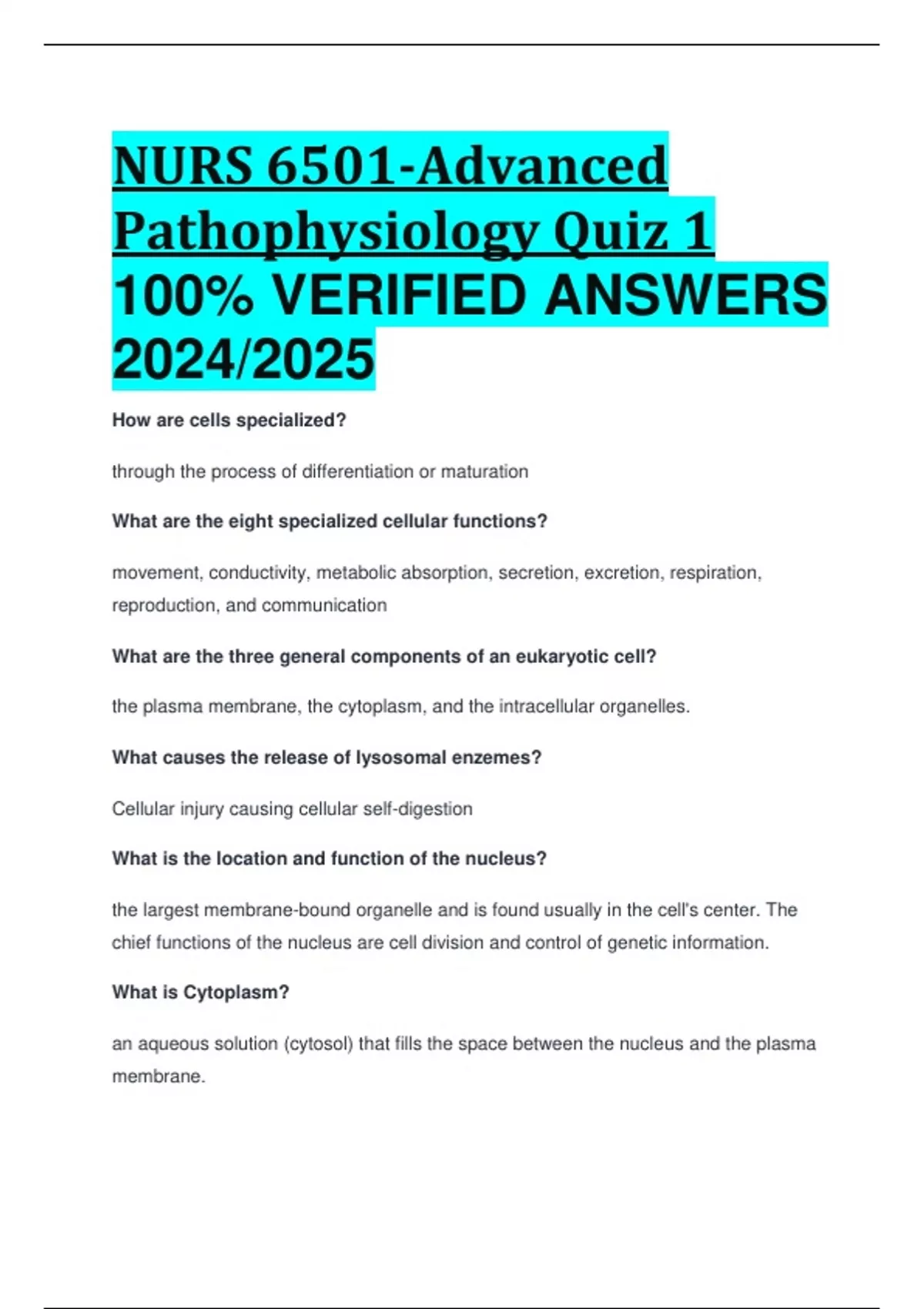 NURS 6501-Advanced Pathophysiology Quiz 1 100% VERIFIED ANSWERS 2024/2025

How are cells specialized?

through the process of differentiation or maturation

What are the eight specialized cellular functions?

movement, conductivity, metabolic absorption, secretion, excretion, respiration, reproduction, and communication

What are the three general components of an eukaryotic cell?

the plasma membrane, the cytoplasm, and the intracellular organelles.

What causes the release of lysosomal enzemes?

Cellular injury causing cellular self-digestion

What is the location and function of the nucleus?

the largest membrane-bound organelle and is found usually in the cell's center. The chief functions of the nucleus are cell division and control of genetic information.

What is Cytoplasm?

an aqueous solution (cytosol) that fills the space between the nucleus and the plasma membrane.